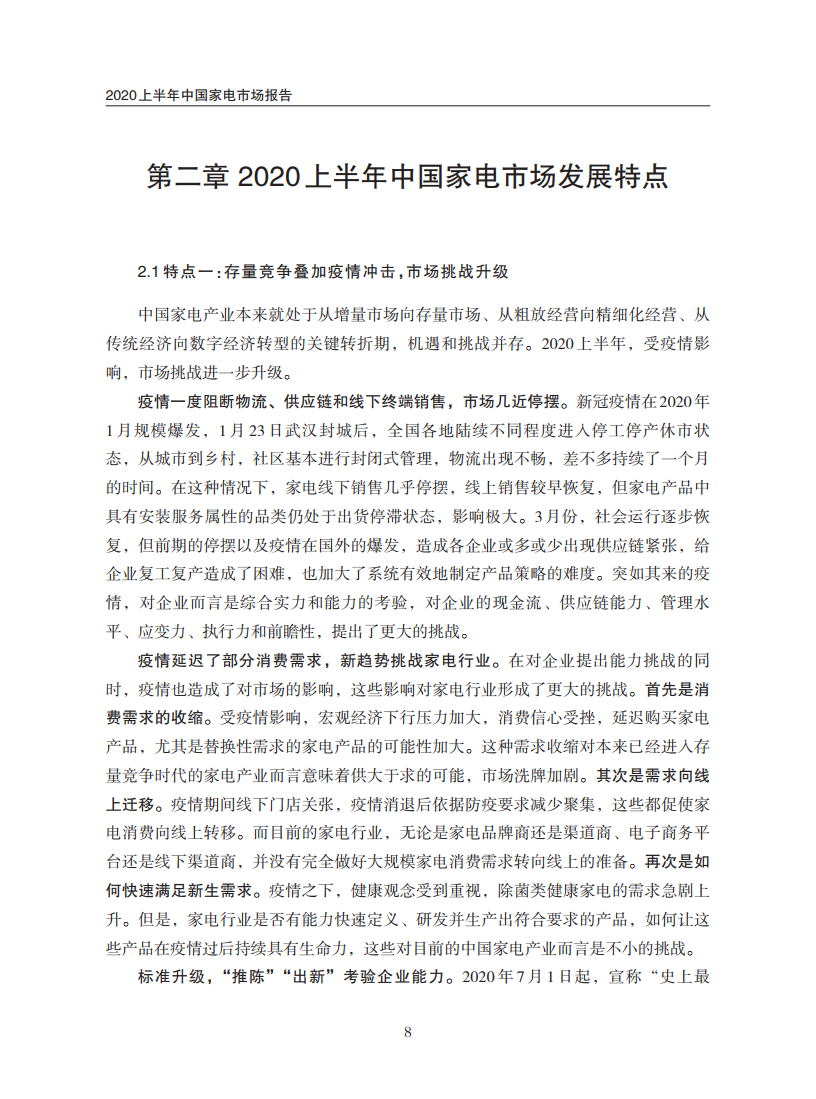 2020上半年中国家电市场报告

第二章 2020上半年中国家电市场发展特点

2.1 特点一：存量竞争叠加疫情冲击，市场挑战升级

中国家电产业本来就处于从增量市场向存量市场、从粗放经营向精细化经营、从传统经济向数字经济转型的关键转折期，机遇和挑战并存。2020上半年，受疫情影响，市场挑战进一步升级。

疫情一度阻断物流、供应链和线下终端销售，市场几近停摆。新冠疫情在2020年1月规模爆发，1月23日武汉封城后，全国各地陆续不同程度进入停工停产休市状态，从城市到乡村，社区基本进行封闭式管理，物流出现不畅，差不多持续了一个月的时间。在这种情况下，家电线下销售几乎停摆，线上销售较早恢复，但家电产品中具有安装服务属性的品类仍处于出货停滞状态，影响极大。3月份，社会运行逐步恢复，但前期的停摆以及疫情在国外的爆发，造成各企业或多或少出现供应链紧张，给企业复工复产造成了困难，也加大了系统有效地制定产品策略的难度。突如其来的疫情，对企业而言是综合实力和能力的考验，对企业的现金流、供应链能力、管理水平、应变力、执行力和前瞻性，提出了更大的挑战。

疫情延迟了部分消费需求，新趋势挑战家电行业。在对企业提出能力挑战的同时，疫情也造成了对市场的影响，这些影响对家电行业形成了更大的挑战。首先是消费需求的收缩。受疫情影响，宏观经济下行压力加大，消费信心受挫，延迟购买家电产品，尤其是替换性需求的家电产品的可能性加大。这种需求收缩对本来已经进入存量竞争时代的家电产业而言意味着供大于求的可能，市场洗牌加剧。其次是需求向线上迁移。疫情期间线下门店关张，疫情消退后依据防疫要求减少聚集，这些都促使家电消费向线上转移。而目前的家电行业，无论是家电品牌商还是渠道商、电子商务平台还是线下渠道商，并没有完全做好大规模家电消费需求转向线上的准备。再次是如何快速满足新生需求。疫情之下，健康观念受到重视，除菌类健康家电的需求急剧上升。但是，家电行业是否有能力快速定义、研发并生产出符合要求的产品，如何让这些产品在疫情过后持续具有生命力，这些对目前的中国家电产业而言是不小的挑战。

标准升级，“推陈”“出新”考验企业能力。2020年7月1日起，宣称“史上最

8